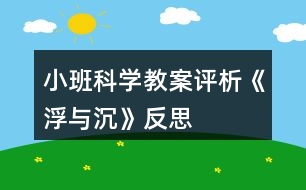 小班科学教案评析《浮与沉》反思